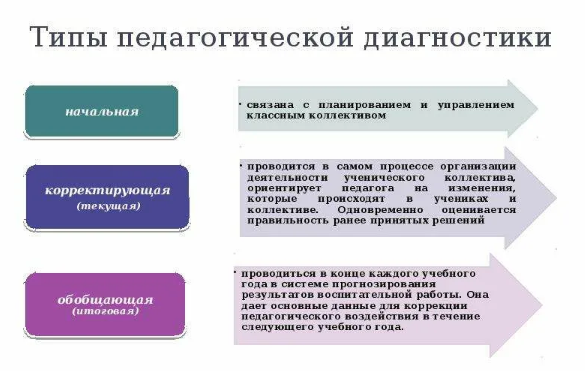 Типы педагогической диагностики

начальная

• связана с планированием и управлением классным коллективом

корректирующая
(текущая)

• проводится в самом процессе организации деятельности ученического коллектива, ориентирует педагога на изменения, которые происходят в учениках и коллективе. Одновременно оценивается правильность ранее принятых решений

обобщающая
(итоговая)

• проводиться в конце каждого учебного года в системе прогнозирования результатов воспитательной работы. Она дает основные данные для коррекции педагогического воздействия в течение следующего учебного года.